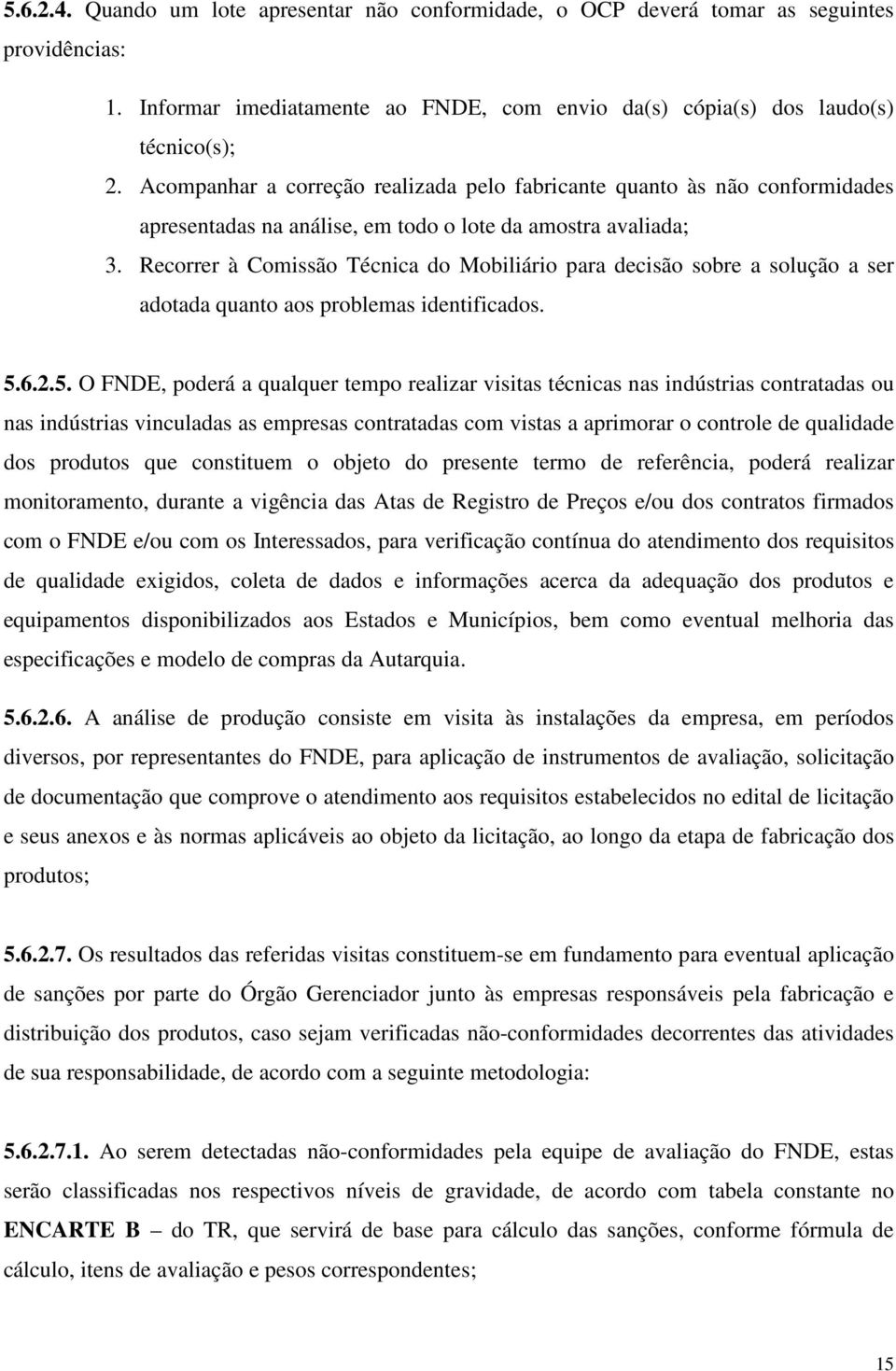 5.6.2.4. Quando um lote apresentar não conformidade, o OCP deverá tomar as seguintes providências:

1. Informar imediatamente ao FNDE, com envio da(s) cópia(s) dos laudo(s) técnico(s);
2. Acompanhar a correção realizada pelo fabricante quanto às não conformidades apresentadas na análise, em todo o lote da amostra avaliada;
3. Recorrer à Comissão Técnica do Mobiliário para decisão sobre a solução a ser adotada quanto aos problemas identificados.

5.6.2.5. O FNDE, poderá a qualquer tempo realizar visitas técnicas nas indústrias contratadas ou nas indústrias vinculadas as empresas contratadas com vistas a aprimorar o controle de qualidade dos produtos que constituem o objeto do presente termo de referência, poderá realizar monitoramento, durante a vigência das Atas de Registro de Preços e/ou dos contratos firmados com o FNDE e/ou com os Interessados, para verificação contínua do atendimento dos requisitos de qualidade exigidos, coleta de dados e informações acerca da adequação dos produtos e equipamentos disponibilizados aos Estados e Municípios, bem como eventual melhoria das especificações e modelo de compras da Autarquia.

5.6.2.6. A análise de produção consiste em visita às instalações da empresa, em períodos diversos, por representantes do FNDE, para aplicação de instrumentos de avaliação, solicitação de documentação que comprove o atendimento aos requisitos estabelecidos no edital de licitação e seus anexos e às normas aplicáveis ao objeto da licitação, ao longo da etapa de fabricação dos produtos;

5.6.2.7. Os resultados das referidas visitas constituem-se em fundamento para eventual aplicação de sanções por parte do Órgão Gerenciador junto às empresas responsáveis pela fabricação e distribuição dos produtos, caso sejam verificadas não-conformidades decorrentes das atividades de sua responsabilidade, de acordo com a seguinte metodologia:

5.6.2.7.1. Ao serem detectadas não-conformidades pela equipe de avaliação do FNDE, estas serão classificadas nos respectivos níveis de gravidade, de acordo com tabela constante no ENCARTE B – do TR, que servirá de base para cálculo das sanções, conforme fórmula de cálculo, itens de avaliação e pesos correspondentes;

15